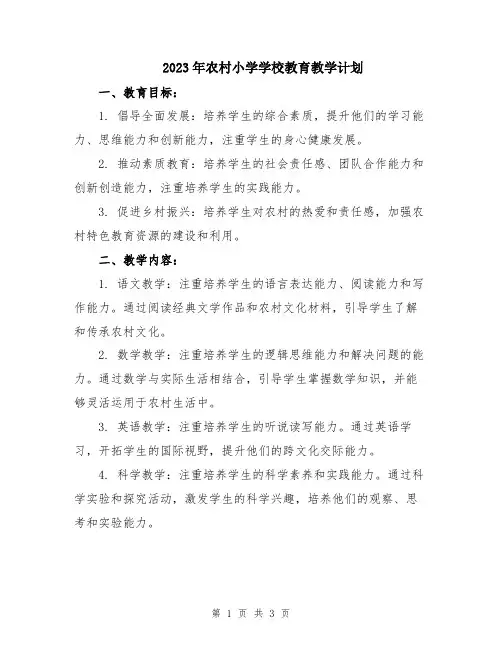 2023年农村小学学校教育教学计划

一、教育目标：

1. 倡导全面发展：培养学生的综合素质，提升他们的学习能力、思维能力和创新能力，注重学生的身心健康发展。

2. 推动素质教育：培养学生的社会责任感、团队合作能力和创新创造能力，注重培养学生的实践能力。

3. 促进乡村振兴：培养学生对农村的热爱和责任感，加强农村特色教育资源的建设和利用。

二、教学内容：

1. 语文教学：注重培养学生的语言表达能力、阅读能力和写作能力。通过阅读经典文学作品和农村文化材料，引导学生了解和传承农村文化。

2. 数学教学：注重培养学生的逻辑思维能力和解决问题的能力。通过数学与实际生活相结合，引导学生掌握数学知识，并能够灵活运用于农村生活中。

3. 英语教学：注重培养学生的听说读写能力。通过英语学习，开拓学生的国际视野，提升他们的跨文化交际能力。

4. 科学教学：注重培养学生的科学素养和实践能力。通过科学实验和探究活动，激发学生的科学兴趣，培养他们的观察、思考和实验能力。

第 1 页 共 3 页